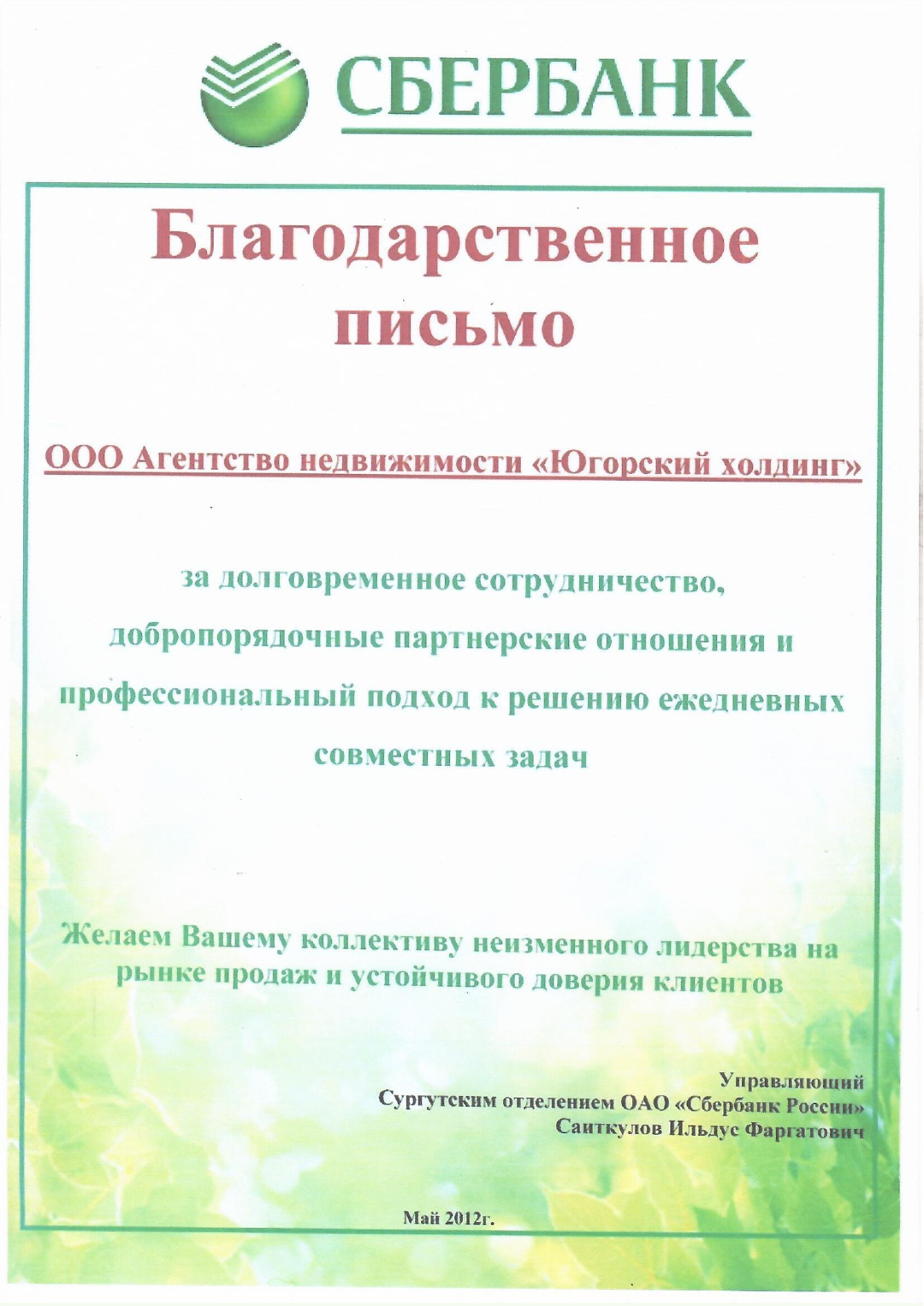 СБЕРБАНК

Благодарственное письмо

ООО Агентство недвижимости «Югорский холдинг»

за долговременное сотрудничество, добропорядочные партнерские отношения и профессиональный подход к решению ежедневных совместных задач

Желаем Вашему коллективу неизменного лидерства на рынке продаж и устойчивого доверия клиентов

Управляющий
Сургутским отделением ОАО «Сбербанк России»
Саиткулов Ильдус Фаргатович

Май 2012г.